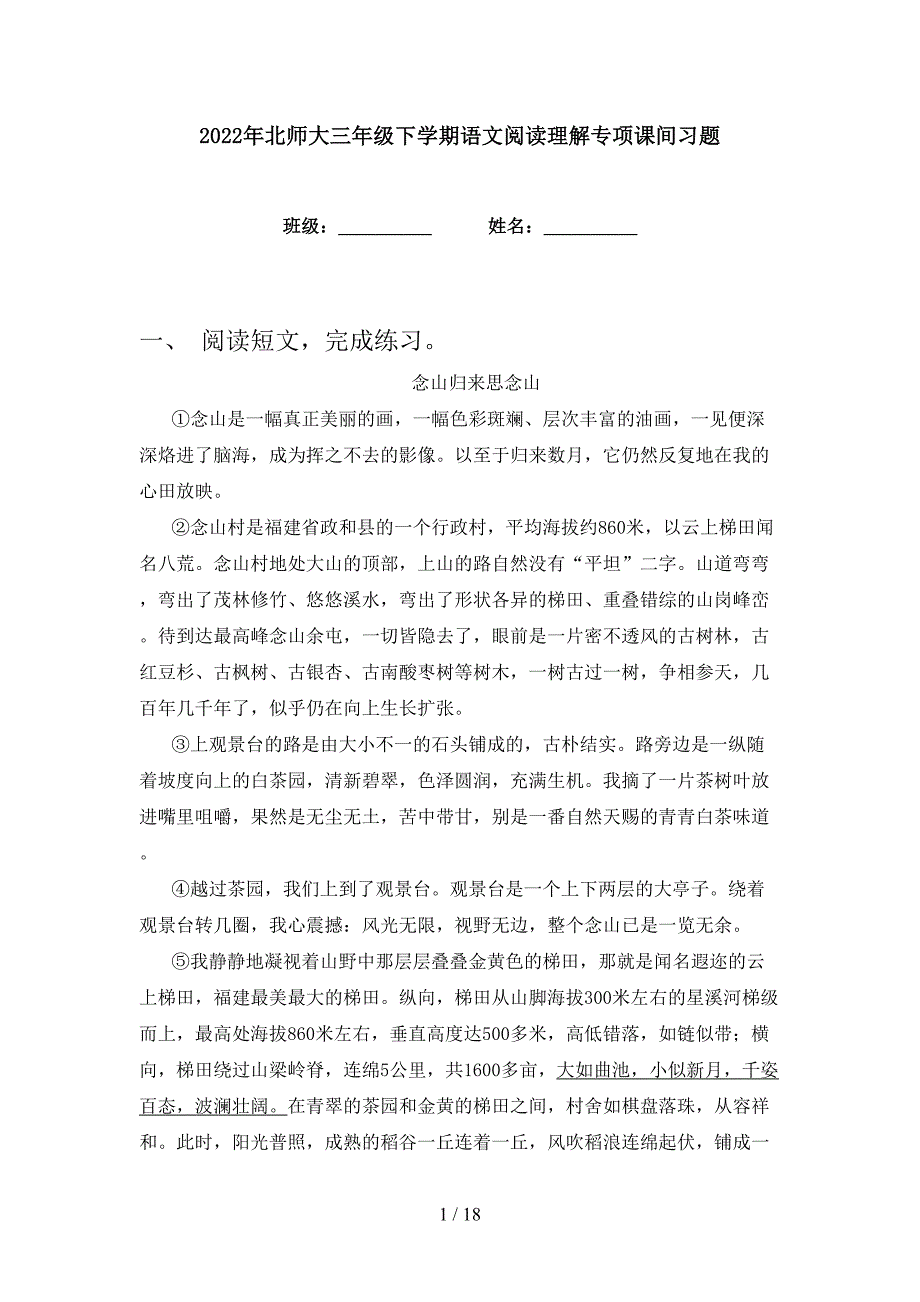 2022年北师大三年级下学期语文阅读理解专项课间习题

班级：__________　　姓名：__________

一、　阅读短文，完成练习。

念山归来思念山

①念山是一幅真正美丽的画，一幅色彩斑斓、层次丰富的油画，一见便深深烙进了脑海，成为挥之不去的影像。以至于归来数月，它仍然反复地在我的心田放映。

②念山村是福建省政和县的一个行政村，平均海拔约860米，以云上梯田闻名八荒。念山村地处大山的顶部，上山的路自然没有“平坦”二字。山道弯弯，弯出了茂林修竹、悠悠溪水，弯出了形状各异的梯田、重叠错综的山岗峰峦。待到达最高峰念山余屯，一切皆隐去了，眼前是一片密不透风的古树林，古红豆杉、古枫树、古银杏、古南酸枣树等树木，一树古过一树，争相参天，几百年几千年了，似乎仍在向上生长扩张。

③上观景台的路是由大小不一的石头铺成的，古朴结实。路旁边是一纵随着坡度向上的白茶园，清新碧翠，色泽圆润，充满生机。我摘了一片茶树叶放进嘴里咀嚼，果然是无尘无土，苦中带甘，别是一番自然天赐的青青白茶味道。

④越过茶园，我们上到了观景台。观景台是一个上下两层的大亭子。绕着观景台转几圈，我心震撼：风光无限，视野无边，整个念山已是一览无余。

⑤我静静地凝视着山野中那层层叠叠金黄色的梯田，那就是闻名遐迩的云上梯田，福建最美最大的梯田。纵向，梯田从山脚海拔300米左右的星溪河梯级而上，最高处海拔860米左右，垂直高度达500多米，高低错落，如链似带；横向，梯田绕过山梁岭脊，连绵5公里，共1600多亩，大如曲池，小似新月，千姿百态，波澜壮阔。在青翠的茶园和金黄的梯田之间，村舍如棋盘落珠，从容祥和。此时，阳光普照，成熟的稻谷一丘连着一丘，风吹稻浪连绵起伏，铺成一

1 / 18